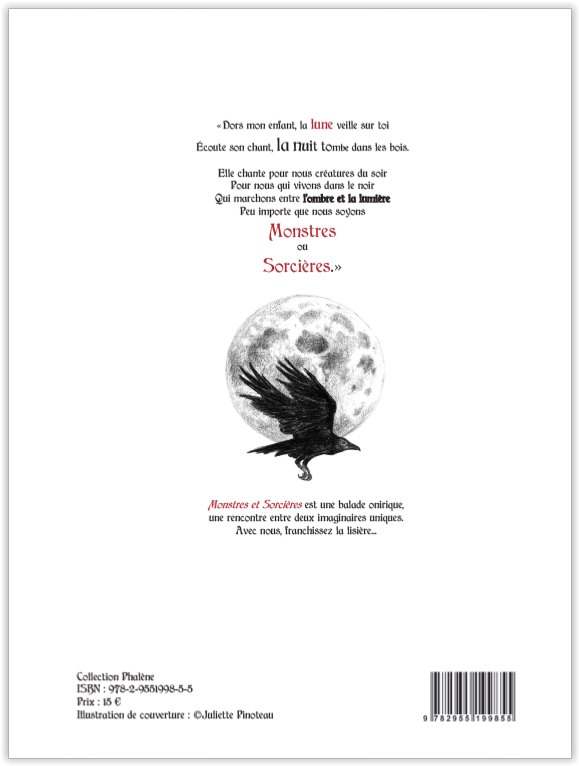 « Dors mon enfant, la lune veille sur toi
Écoute son chant, la nuit tombe dans les bois.

Elle chante pour nous créatures du soir
Pour nous qui vivons dans le noir
Qui marchons entre l'ombre et la lumière
Peu importe que nous soyons

Monstres
ou
Sorcières.»

Monstres et Sorcières est une balade onirique, une rencontre entre deux imaginaires uniques. Avec nous, franchissez la lisière...

Collection Phalène
ISBN : 978-2-9551998-5-5
Prix : 15 €
Illustration de couverture : ©Juliette Pinoteau

9 782955 199855